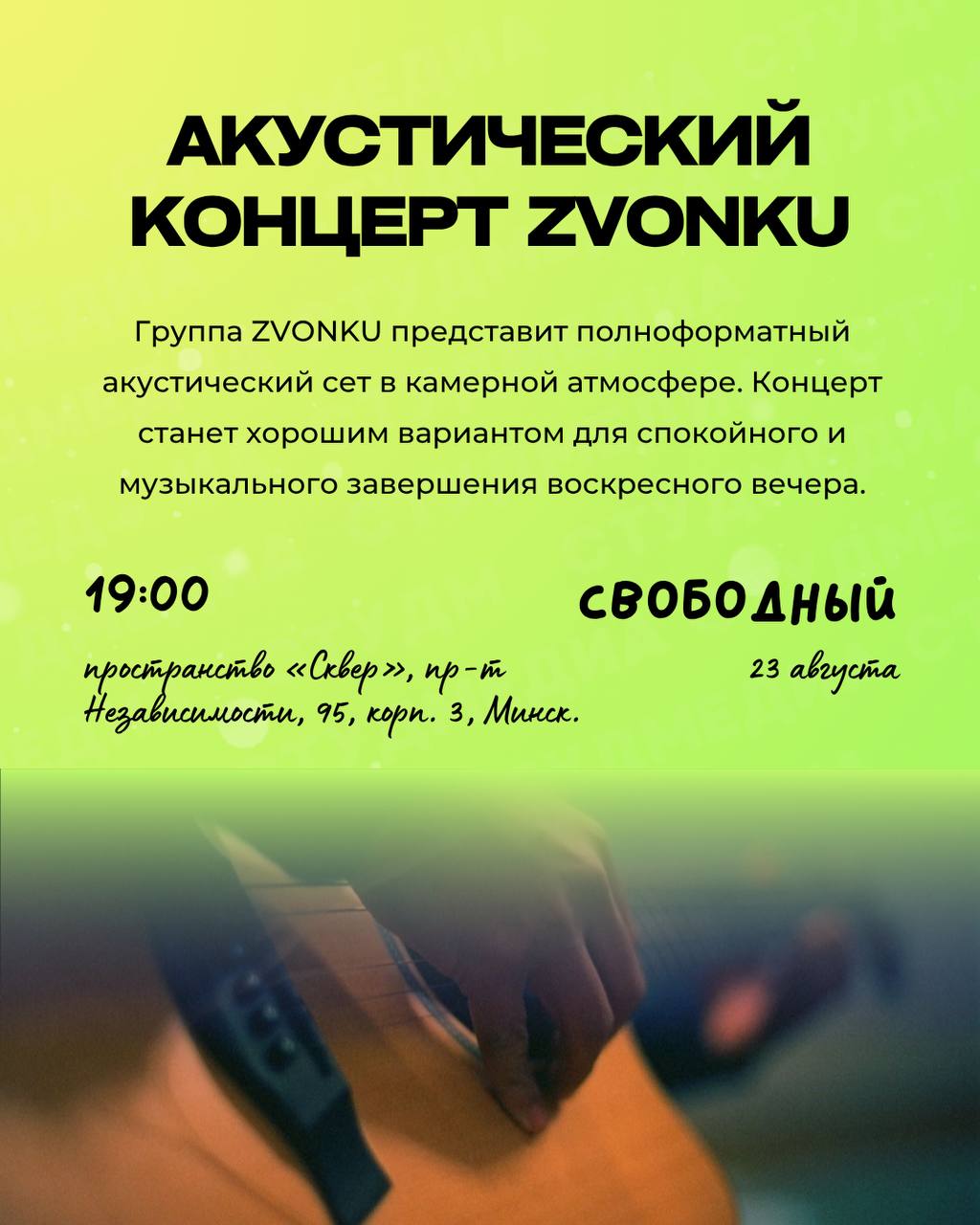 АКУСТИЧЕСКИЙ КОНЦЕРТ ZVONKU

Группа ZVONKU представит полноформатный акустический сет в камерной атмосфере. Концерт станет хорошим вариантом для спокойного и музыкального завершения воскресного вечера.

19:00

пространство «Сквер», пр-т Независимости, 95, корп. 3, Минск.

СВОБОДНЫЙ

23 августа